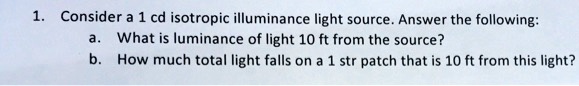 1. Consider a 1 cd isotropic illuminance light source. Answer the following:

a. What is luminance of light 10 ft from the source?

b. How much total light falls on a 1 str patch that is 10 ft from this light?